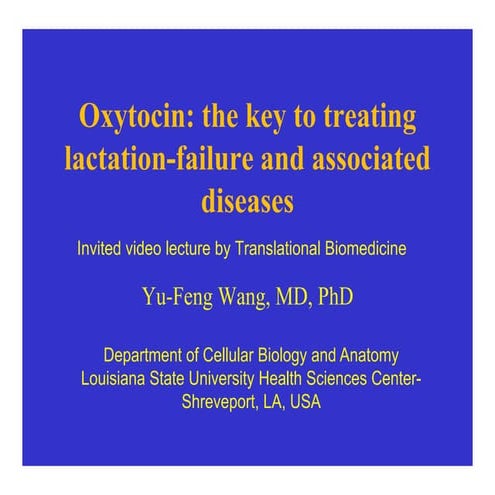 Oxytocin: the key to treating lactation-failure and associated diseases

Invited video lecture by Translational Biomedicine

Yu-Feng Wang, MD, PhD

Department of Cellular Biology and Anatomy
Louisiana State University Health Sciences Center-Shreveport, LA, USA